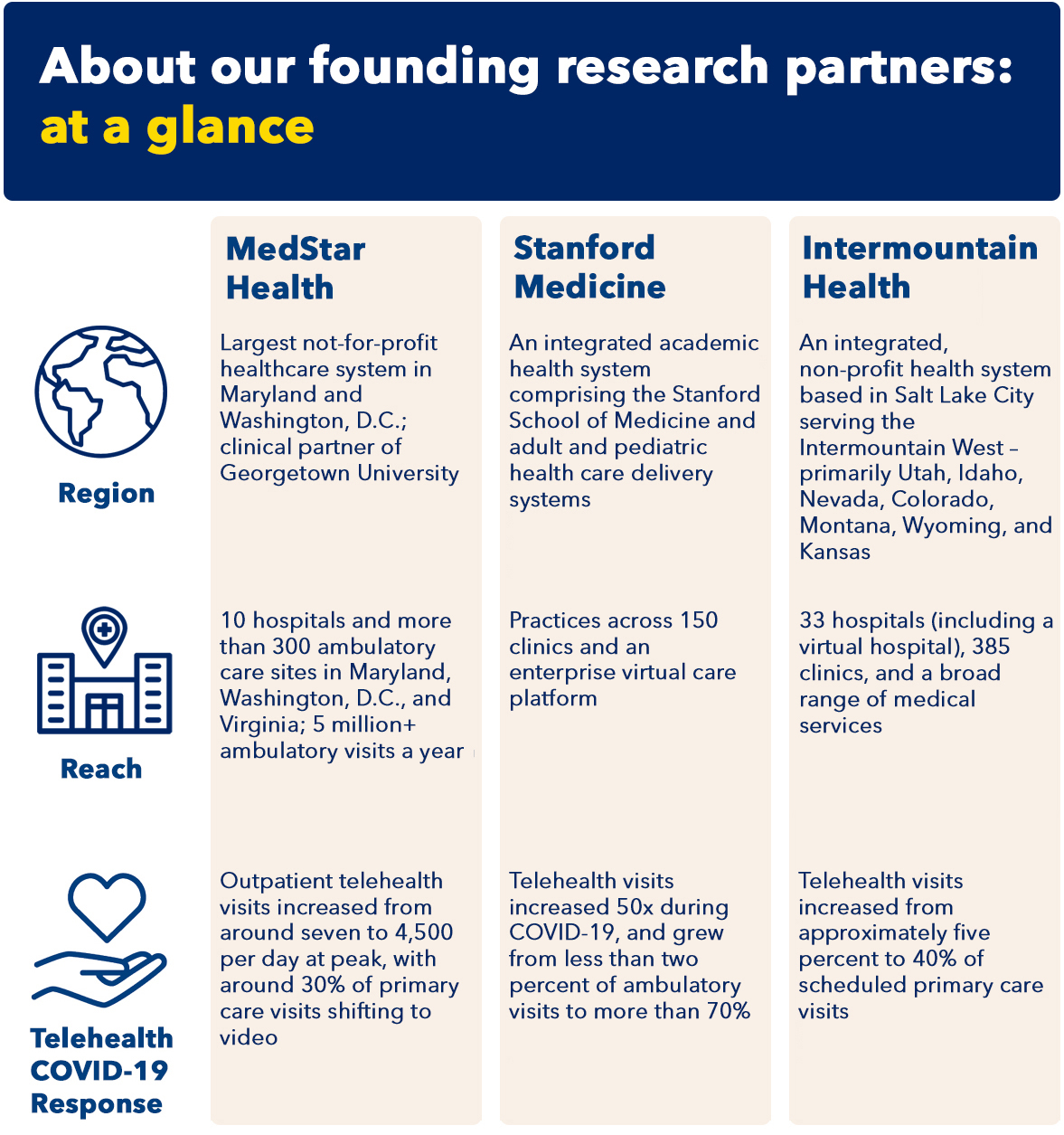 About our founding research partners: at a glance

| | MedStar Health | Stanford Medicine | Intermountain Health |
|---|---|---|---|
| Region | Largest not-for-profit healthcare system in Maryland and Washington, D.C.; clinical partner of Georgetown University | An integrated academic health system comprising the Stanford School of Medicine and adult and pediatric health care delivery systems | An integrated, non-profit health system based in Salt Lake City serving the Intermountain West – primarily Utah, Idaho, Nevada, Colorado, Montana, Wyoming, and Kansas |
| Reach | 10 hospitals and more than 300 ambulatory care sites in Maryland, Washington, D.C., and Virginia; 5 million+ ambulatory visits a year | Practices across 150 clinics and an enterprise virtual care platform | 33 hospitals (including a virtual hospital), 385 clinics, and a broad range of medical services |
| Telehealth COVID-19 Response | Outpatient telehealth visits increased from around seven to 4,500 per day at peak, with around 30% of primary care visits shifting to video | Telehealth visits increased 50x during COVID-19, and grew from less than two percent of ambulatory visits to more than 70% | Telehealth visits increased from approximately five percent to 40% of scheduled primary care visits |